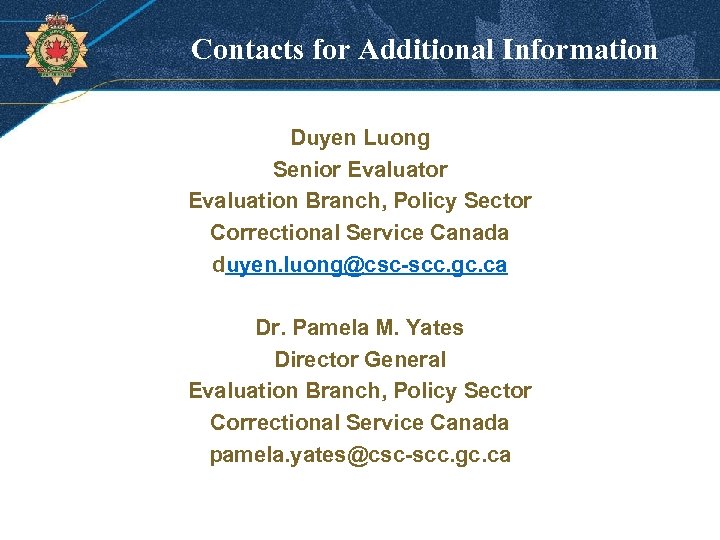 Contacts for Additional Information

Duyen Luong
Senior Evaluator
Evaluation Branch, Policy Sector
Correctional Service Canada
duyen.luong@csc-scc.gc.ca

Dr. Pamela M. Yates
Director General
Evaluation Branch, Policy Sector
Correctional Service Canada
pamela.yates@csc-scc.gc.ca